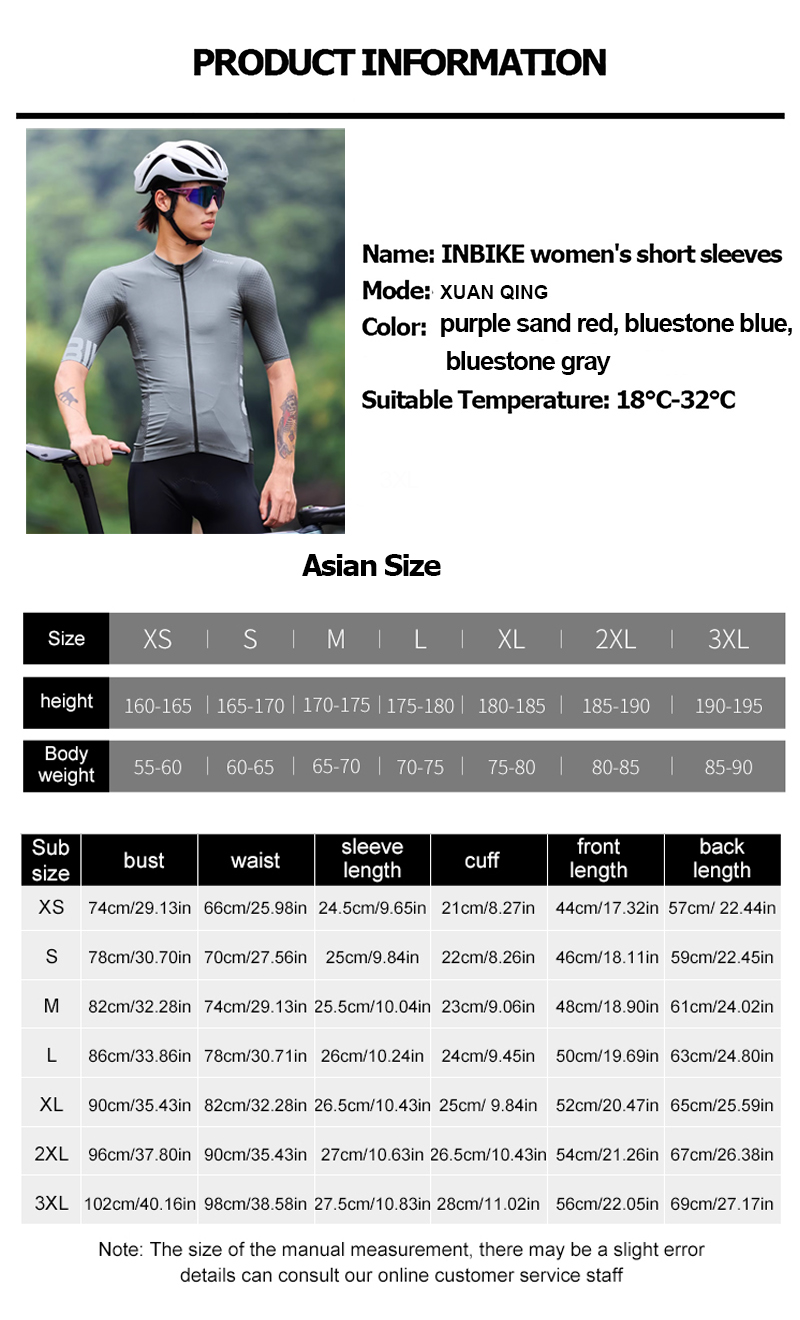 PRODUCT INFORMATION

Name: INBIKE women's short sleeves
Mode: XUAN QING
Color: purple sand red, bluestone blue, bluestone gray
Suitable Temperature: 18°C-32°C

Asian Size

| Size | XS | S | M | L | XL | 2XL | 3XL |
|---|---|---|---|---|---|---|---|
| height | 160-165 | 165-170 | 170-175 | 175-180 | 180-185 | 185-190 | 190-195 |
| Body weight | 55-60 | 60-65 | 65-70 | 70-75 | 75-80 | 80-85 | 85-90 |

| Sub size | bust | waist | sleeve length | cuff | front length | back length |
|---|---|---|---|---|---|---|
| XS | 74cm/29.13in | 66cm/25.98in | 24.5cm/9.65in | 21cm/8.27in | 44cm/17.32in | 57cm/ 22.44in |
| S | 78cm/30.70in | 70cm/27.56in | 25cm/9.84in | 22cm/8.26in | 46cm/18.11in | 59cm/22.45in |
| M | 82cm/32.28in | 74cm/29.13in | 25.5cm/10.04in | 23cm/9.06in | 48cm/18.90in | 61cm/24.02in |
| L | 86cm/33.86in | 78cm/30.71in | 26cm/10.24in | 24cm/9.45in | 50cm/19.69in | 63cm/24.80in |
| XL | 90cm/35.43in | 82cm/32.28in | 26.5cm/10.43in | 25cm/ 9.84in | 52cm/20.47in | 65cm/25.59in |
| 2XL | 96cm/37.80in | 90cm/35.43in | 27cm/10.63in | 26.5cm/10.43in | 54cm/21.26in | 67cm/26.38in |
| 3XL | 102cm/40.16in | 98cm/38.58in | 27.5cm/10.83in | 28cm/11.02in | 56cm/22.05in | 69cm/27.17in |

Note: The size of the manual measurement, there may be a slight error
details can consult our online customer service staff